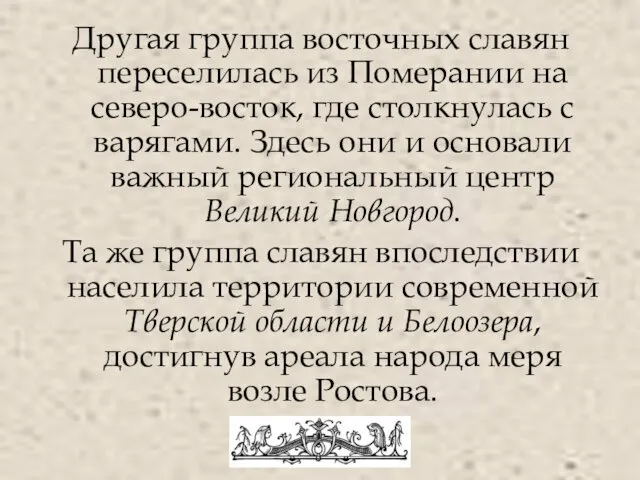 Другая группа восточных славян переселилась из Померании на северо-восток, где столкнулась с варягами. Здесь они и основали важный региональный центр Великий Новгород.

Та же группа славян впоследствии населила территории современной Тверской области и Белоозера, достигнув ареала народа меря возле Ростова.